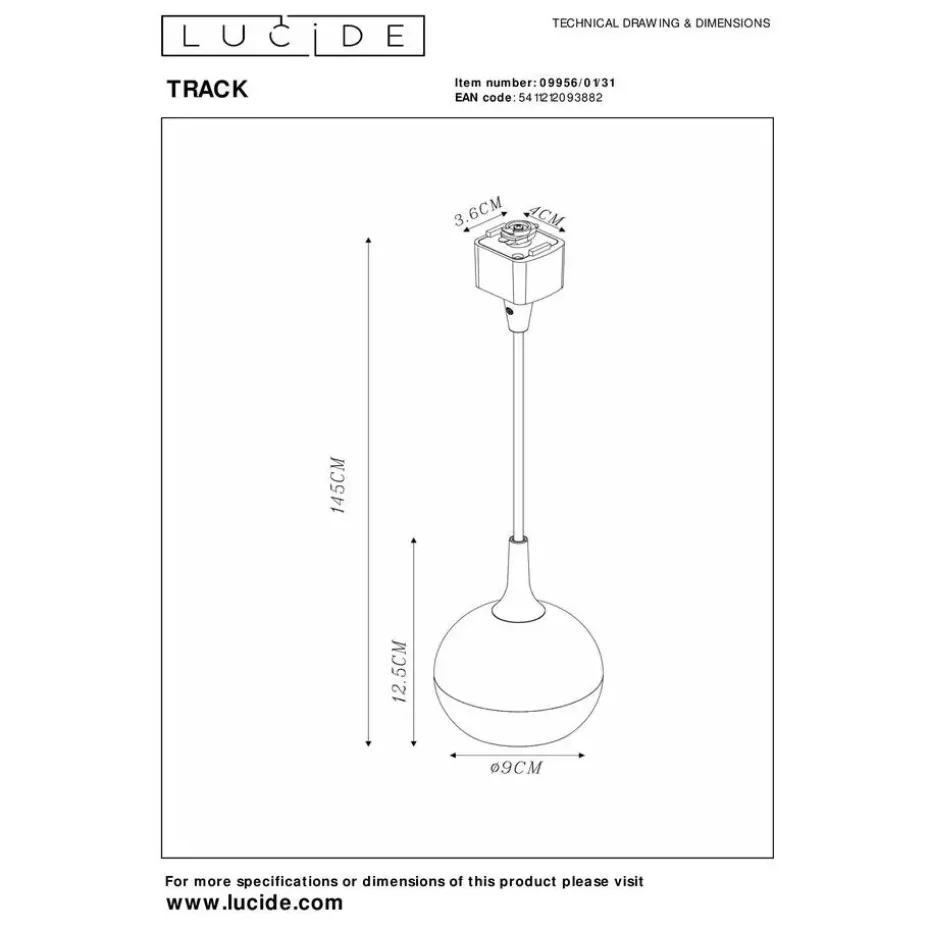 LUCIDE

TECHNICAL DRAWING & DIMENSIONS

TRACK

Item number: 09956/01/31
EAN code: 5411212093882

3.6CM
4CM
145CM
12.5CM
ø9CM

For more specifications or dimensions of this product please visit
www.lucide.com